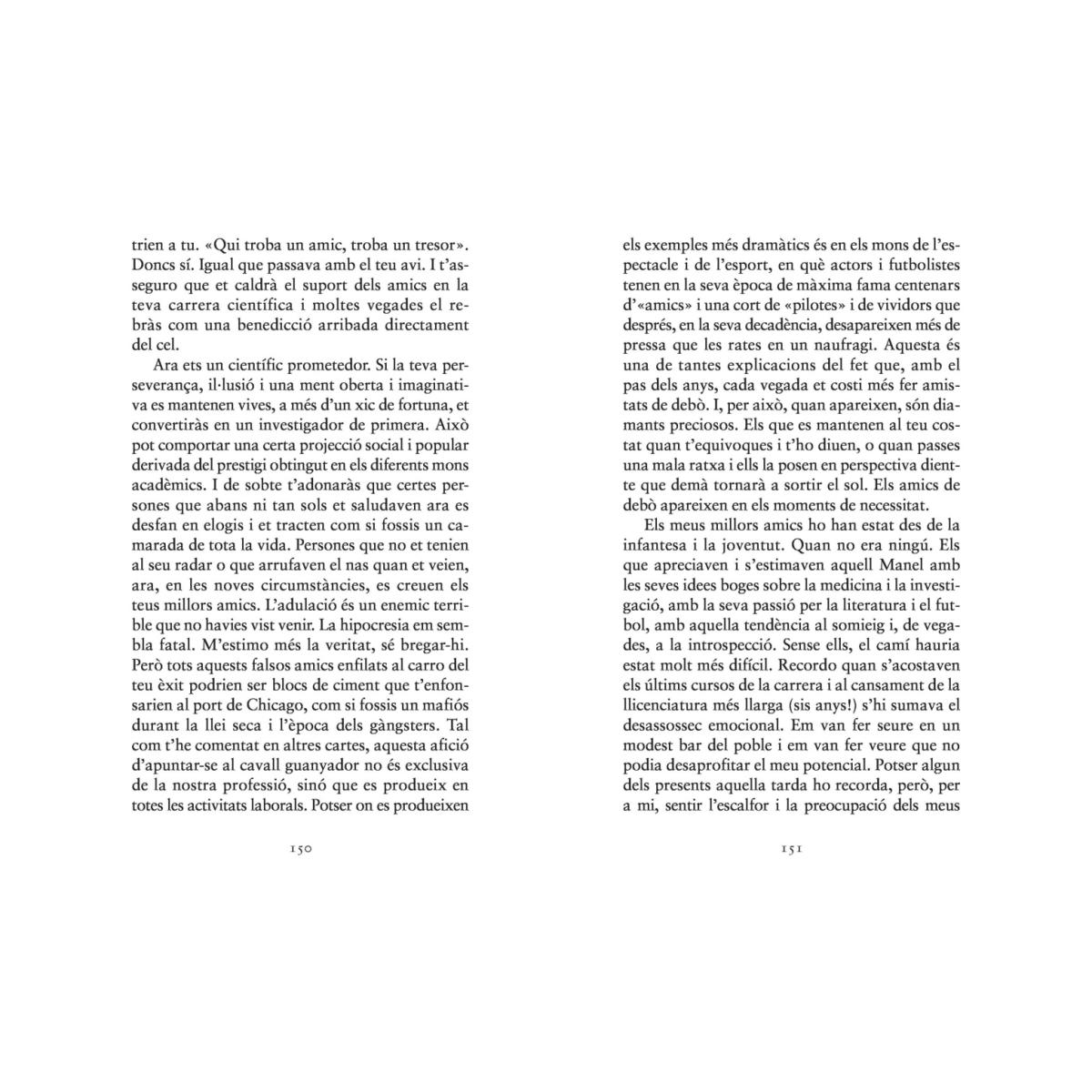 trien a tu. «Qui troba un amic, troba un tresor». Doncs sí. Igual que passava amb el teu avi. I t'asseguro que et caldrà el suport dels amics en la teva carrera científica i moltes vegades el rebràs com una benedicció arribada directament del cel.

Ara ets un científic prometedor. Si la teva perseverança, il·lusió i una ment oberta i imaginativa es mantenen vives, a més d'un xic de fortuna, et convertiràs en un investigador de primera. Això pot comportar una certa projecció social i popular derivada del prestigi obtingut en els diferents mons acadèmics. I de sobte t'adonaràs que certes persones que abans ni tan sols et saludaven ara es desfan en elogis i et tracten com si fossis un camarada de tota la vida. Persones que no et tenien al seu radar o que arrufaven el nas quan et veien, ara, en les noves circumstàncies, es creuen els teus millors amics. L'adulació és un enemic terrible que no havies vist venir. La hipocresia em sembla fatal. M'estimo més la veritat, sé bregar-hi. Però tots aquests falsos amics enfilats al carro del teu èxit podrien ser blocs de ciment que t'enfonsarien al port de Chicago, com si fossis un mafiós durant la llei seca i l'època dels gàngsters. Tal com t'he comentat en altres cartes, aquesta afició d'apuntar-se al cavall guanyador no és exclusiva de la nostra professió, sinó que es produeix en totes les activitats laborals. Potser on es produeixen

150

els exemples més dramàtics és en els mons de l'espectacle i de l'esport, en què actors i futbolistes tenen en la seva època de màxima fama centenars d'«amics» i una cort de «pilotes» i de vividors que després, en la seva decadència, desapareixen més de pressa que les rates en un naufragi. Aquesta és una de tantes explicacions del fet que, amb el pas dels anys, cada vegada et costi més fer amistats de debò. I, per això, quan apareixen, són diamants preciosos. Els que es mantenen al teu costat quan t'equivoques i t'ho diuen, o quan passes una mala ratxa i ells la posen en perspectiva dient-te que demà tornarà a sortir el sol. Els amics de debò apareixen en els moments de necessitat.

Els meus millors amics ho han estat des de la infantesa i la joventut. Quan no era ningú. Els que apreciaven i s'estimaven aquell Manel amb les seves idees boges sobre la medicina i la investigació, amb la seva passió per la literatura i el futbol, amb aquella tendència al somieig i, de vegades, a la introspecció. Sense ells, el camí hauria estat molt més difícil. Recordo quan s'acostaven els últims cursos de la carrera i al cansament de la llicenciatura més llarga (sis anys!) s'hi sumava el desassossec emocional. Em van fer seure en un modest bar del poble i em van fer veure que no podia desaprofitar el meu potencial. Potser algun dels presents aquella tarda ho recorda, però, per a mi, sentir l'escalfor i la preocupació dels meus

151